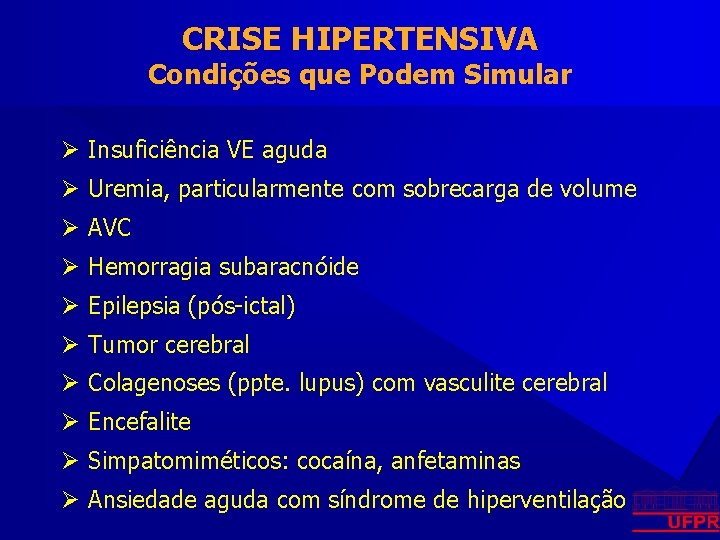 CRISE HIPERTENSIVA
Condições que Podem Simular

➢ Insuficiência VE aguda
➢ Uremia, particularmente com sobrecarga de volume
➢ AVC
➢ Hemorragia subaracnóide
➢ Epilepsia (pós-ictal)
➢ Tumor cerebral
➢ Colagenoses (ppte. lupus) com vasculite cerebral
➢ Encefalite
➢ Simpatomiméticos: cocaína, anfetaminas
➢ Ansiedade aguda com síndrome de hiperventilação

UFPR